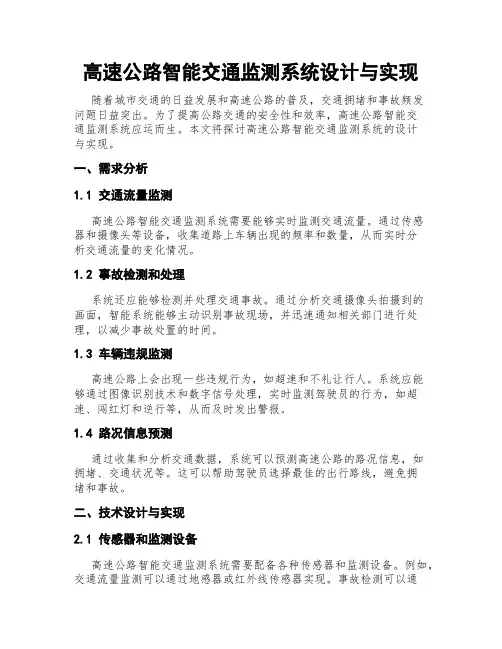 高速公路智能交通监测系统设计与实现

随着城市交通的日益发展和高速公路的普及，交通拥堵和事故频发问题日益突出。为了提高公路交通的安全性和效率，高速公路智能交通监测系统应运而生。本文将探讨高速公路智能交通监测系统的设计与实现。

一、需求分析

1.1 交通流量监测

高速公路智能交通监测系统需要能够实时监测交通流量。通过传感器和摄像头等设备，收集道路上车辆出现的频率和数量，从而实时分析交通流量的变化情况。

1.2 事故检测和处理

系统还应能够检测并处理交通事故。通过分析交通摄像头拍摄到的画面，智能系统能够主动识别事故现场，并迅速通知相关部门进行处理，以减少事故处置的时间。

1.3 车辆违规监测

高速公路上会出现一些违规行为，如超速和不礼让行人。系统应能够通过图像识别技术和数字信号处理，实时监测驾驶员的行为，如超速、闯红灯和逆行等，从而及时发出警报。

1.4 路况信息预测

通过收集和分析交通数据，系统可以预测高速公路的路况信息，如拥堵、交通状况等。这可以帮助驾驶员选择最佳的出行路线，避免拥堵和事故。

二、技术设计与实现

2.1 传感器和监测设备

高速公路智能交通监测系统需要配备各种传感器和监测设备。例如，交通流量监测可以通过地感器或红外线传感器实现。事故检测可以通